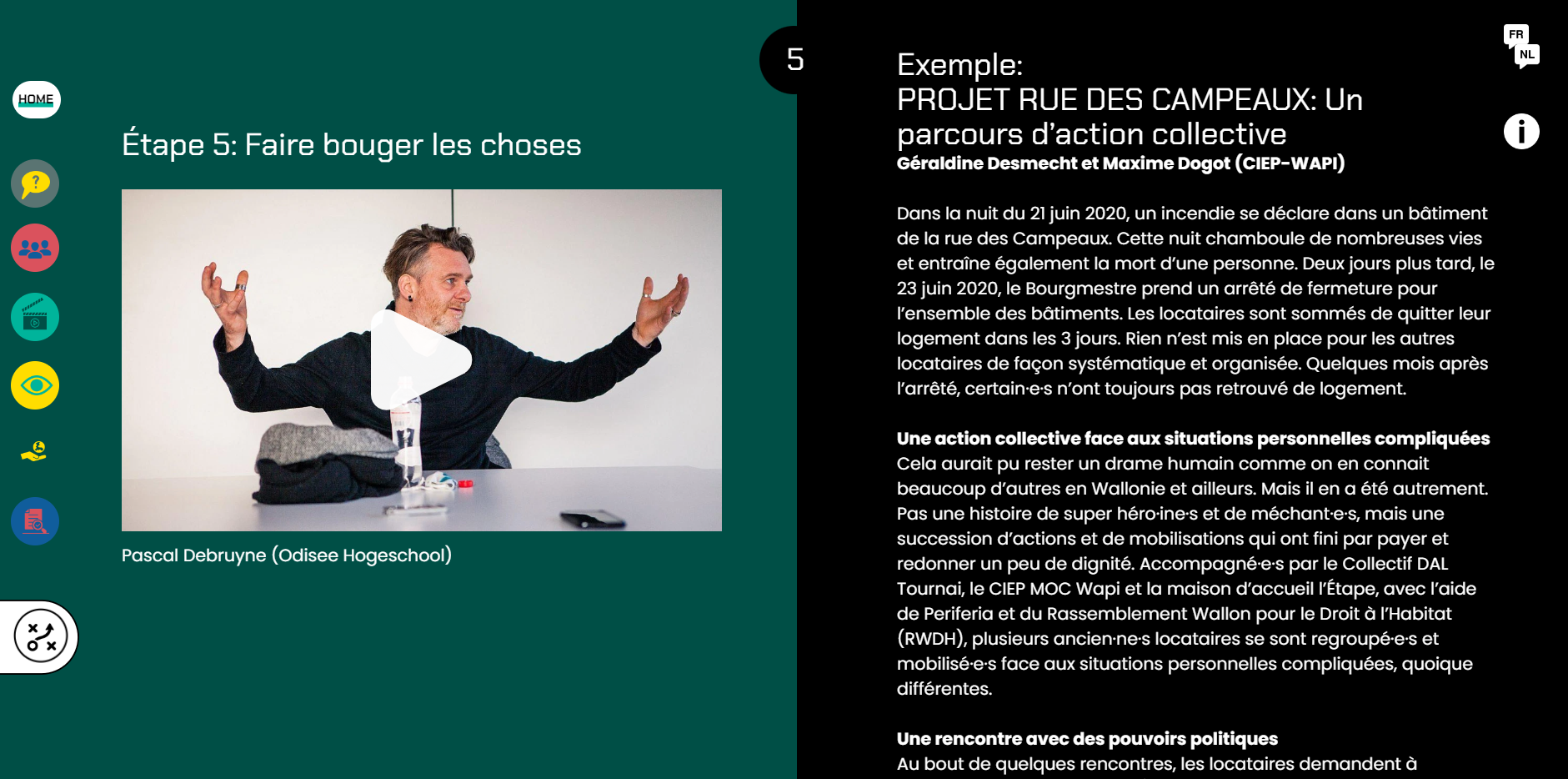 HOME

Étape 5: Faire bouger les choses

Pascal Debruyne (Odisee Hogeschool)

5

FR
NL

Exemple:
PROJET RUE DES CAMPEAUX: Un parcours d'action collective
Géraldine Desmecht et Maxime Dogot (CIEP-WAPI)

Dans la nuit du 21 juin 2020, un incendie se déclare dans un bâtiment de la rue des Campeaux. Cette nuit chamboule de nombreuses vies et entraîne également la mort d'une personne. Deux jours plus tard, le 23 juin 2020, le Bourgmestre prend un arrêté de fermeture pour l'ensemble des bâtiments. Les locataires sont sommés de quitter leur logement dans les 3 jours. Rien n'est mis en place pour les autres locataires de façon systématique et organisée. Quelques mois après l'arrêté, certain·e·s n'ont toujours pas retrouvé de logement.

Une action collective face aux situations personnelles compliquées
Cela aurait pu rester un drame humain comme on en connait beaucoup d'autres en Wallonie et ailleurs. Mais il en a été autrement. Pas une histoire de super héro·ine·s et de méchant·e·s, mais une succession d'actions et de mobilisations qui ont fini par payer et redonner un peu de dignité. Accompagné·e·s par le Collectif DAL Tournai, le CIEP MOC Wapi et la maison d'accueil l'Étape, avec l'aide de Periferia et du Rassemblement Wallon pour le Droit à l'Habitat (RWDH), plusieurs ancien·ne·s locataires se sont regroupé·e·s et mobilisé·e·s face aux situations personnelles compliquées, quoique différentes.

Une rencontre avec des pouvoirs politiques
Au bout de quelques rencontres, les locataires demandent à